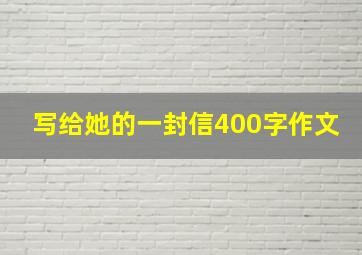 写给她的一封信400字作文